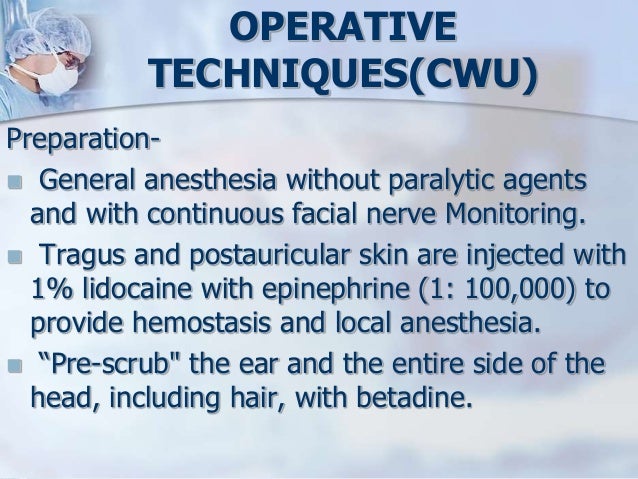 OPERATIVE TECHNIQUES(CWU)

Preparation-

- General anesthesia without paralytic agents and with continuous facial nerve Monitoring.
- Tragus and postauricular skin are injected with 1% lidocaine with epinephrine (1: 100,000) to provide hemostasis and local anesthesia.
- “Pre-scrub" the ear and the entire side of the head, including hair, with betadine.